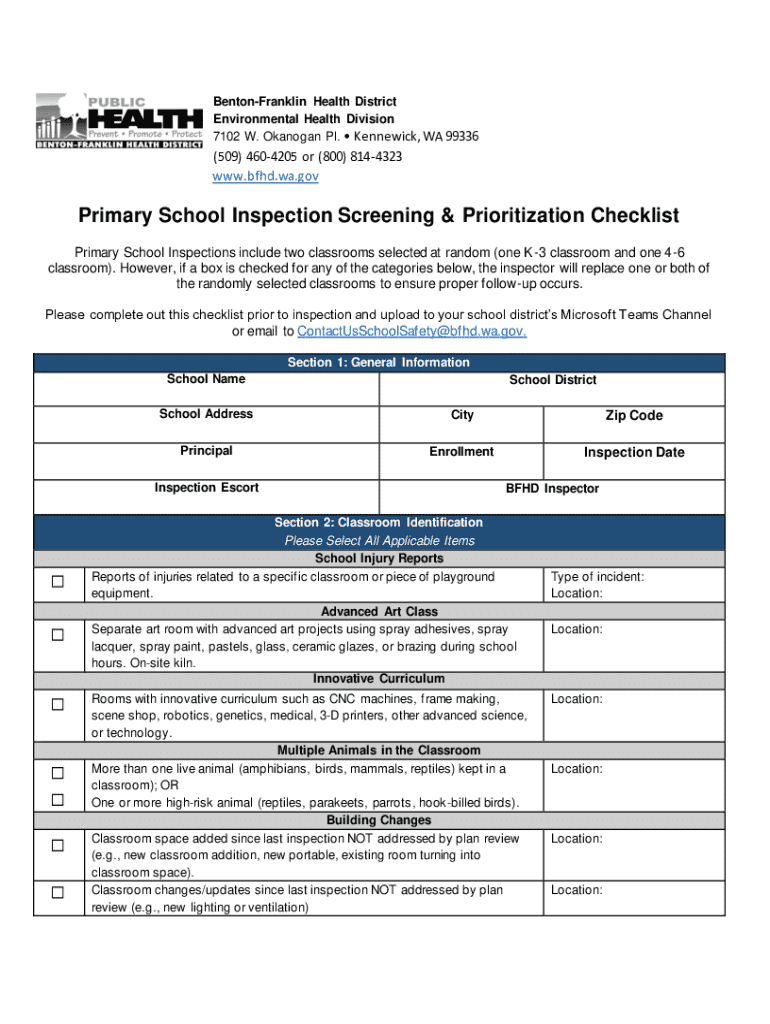 PUBLIC HEALTH
Prevent • Promote • Protect
BENTON-FRANKLIN HEALTH DISTRICT

Benton-Franklin Health District
Environmental Health Division
7102 W. Okanogan Pl. • Kennewick, WA 99336
(509) 460-4205 or (800) 814-4323
www.bfhd.wa.gov

Primary School Inspection Screening & Prioritization Checklist

Primary School Inspections include two classrooms selected at random (one K-3 classroom and one 4-6 classroom). However, if a box is checked for any of the categories below, the inspector will replace one or both of the randomly selected classrooms to ensure proper follow-up occurs.

Please complete out this checklist prior to inspection and upload to your school district's Microsoft Teams Channel or email to ContactUsSchoolSafety@bfhd.wa.gov.

Section 1: General Information

| School Name | School District | |
|---|---|---|
| School Address | City | Zip Code |
| Principal | Enrollment | Inspection Date |
| Inspection Escort | BFHD Inspector | |

Section 2: Classroom Identification
Please Select All Applicable Items

School Injury Reports

| ☐ | Reports of injuries related to a specific classroom or piece of playground equipment. | Type of incident: Location: |
|---|---|---|

Advanced Art Class

| ☐ | Separate art room with advanced art projects using spray adhesives, spray lacquer, spray paint, pastels, glass, ceramic glazes, or brazing during school hours. On-site kiln. | Location: |
|---|---|---|

Innovative Curriculum

| ☐ | Rooms with innovative curriculum such as CNC machines, frame making, scene shop, robotics, genetics, medical, 3-D printers, other advanced science, or technology. | Location: |
|---|---|---|

Multiple Animals in the Classroom

| ☐ ☐ | More than one live animal (amphibians, birds, mammals, reptiles) kept in a classroom); OR One or more high-risk animal (reptiles, parakeets, parrots, hook-billed birds). | Location: |
|---|---|---|

Building Changes

| ☐ | Classroom space added since last inspection NOT addressed by plan review (e.g., new classroom addition, new portable, existing room turning into classroom space). | Location: |
|---|---|---|
| ☐ | Classroom changes/updates since last inspection NOT addressed by plan review (e.g., new lighting or ventilation) | Location: |